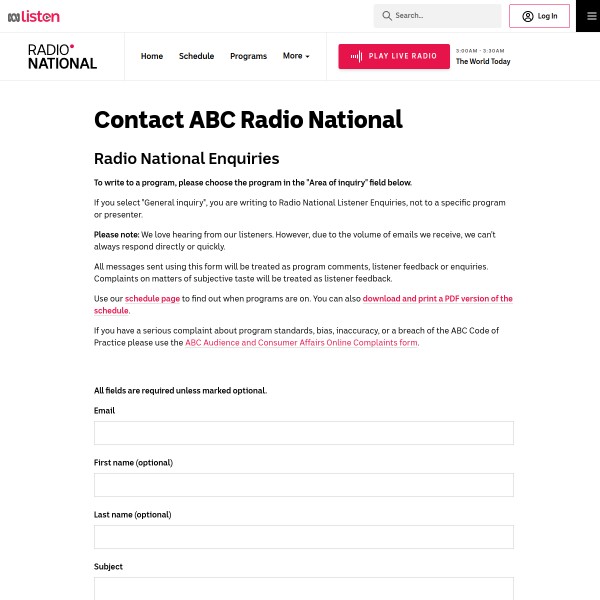 listen

Search...

Log In

RADIO NATIONAL

Home Schedule Programs More

PLAY LIVE RADIO

3:00AM - 3:30AM
The World Today

Contact ABC Radio National

Radio National Enquiries

To write to a program, please choose the program in the "Area of inquiry" field below.

If you select "General inquiry", you are writing to Radio National Listener Enquiries, not to a specific program or presenter.

Please note: We love hearing from our listeners. However, due to the volume of emails we receive, we can't always respond directly or quickly.

All messages sent using this form will be treated as program comments, listener feedback or enquiries. Complaints on matters of subjective taste will be treated as listener feedback.

Use our schedule page to find out when programs are on. You can also download and print a PDF version of the schedule.

If you have a serious complaint about program standards, bias, inaccuracy, or a breach of the ABC Code of Practice please use the ABC Audience and Consumer Affairs Online Complaints form.

All fields are required unless marked optional.

Email

First name (optional)

Last name (optional)

Subject